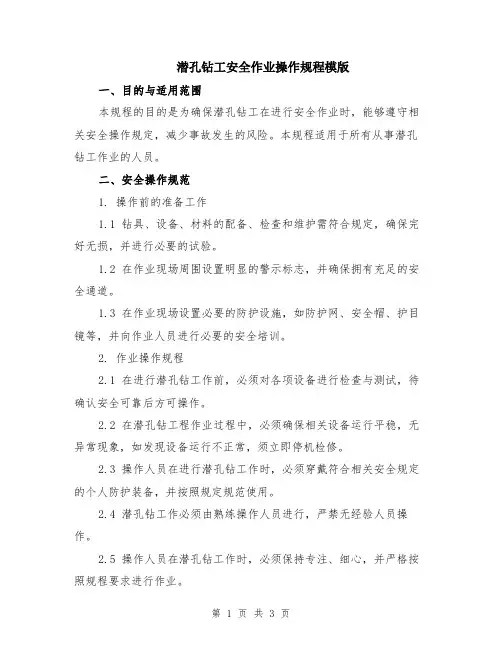 潜孔钻工安全作业操作规程模版

一、目的与适用范围

本规程的目的是为确保潜孔钻工在进行安全作业时，能够遵守相关安全操作规定，减少事故发生的风险。本规程适用于所有从事潜孔钻工作业的人员。

二、安全操作规范

1. 操作前的准备工作

1.1 钻具、设备、材料的配备、检查和维护需符合规定，确保完好无损，并进行必要的试验。

1.2 在作业现场周围设置明显的警示标志，并确保拥有充足的安全通道。

1.3 在作业现场设置必要的防护设施，如防护网、安全帽、护目镜等，并向作业人员进行必要的安全培训。

2. 作业操作规程

2.1 在进行潜孔钻工作前，必须对各项设备进行检查与测试，待确认安全可靠后方可操作。

2.2 在潜孔钻工程作业过程中，必须确保相关设备运行平稳，无异常现象，如发现设备运行不正常，须立即停机检修。

2.3 操作人员在进行潜孔钻工作时，必须穿戴符合相关安全规定的个人防护装备，并按照规定规范使用。

2.4 潜孔钻工作必须由熟练操作人员进行，严禁无经验人员操作。

2.5 操作人员在潜孔钻工作时，必须保持专注、细心，并严格按照规程要求进行作业。

第 1 页 共 3 页